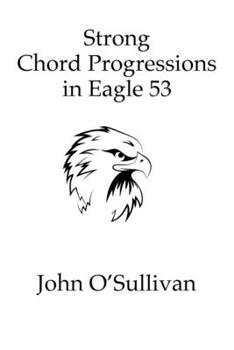 Strong
Chord Progressions
in Eagle 53

John O'Sullivan